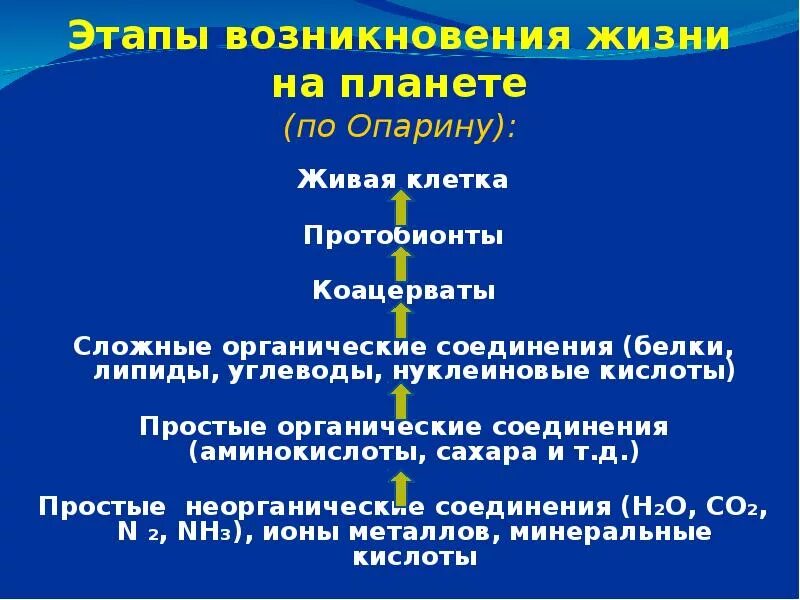 Этапы возникновения жизни на планете
(по Опарину):

Живая клетка

Протобионты

Коацерваты

Сложные органические соединения (белки, липиды, углеводы, нуклеиновые кислоты)

Простые органические соединения (аминокислоты, сахара и т.д.)

Простые неорганические соединения ($H_2O$, $CO_2$, $N_2$, $NH_3$), ионы металлов, минеральные кислоты